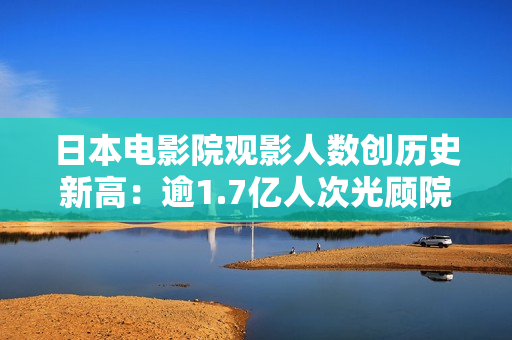 日本电影院观影人数创历史新高：逾1.7亿人次光顾院